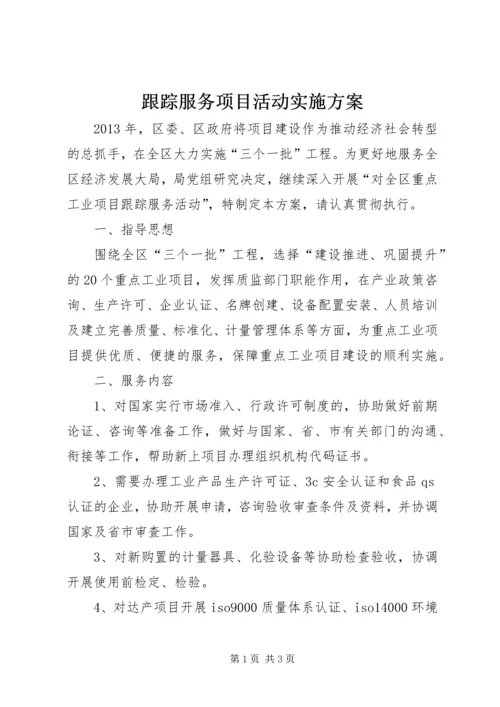 跟踪服务项目活动实施方案

2013年，区委、区政府将项目建设作为推动经济社会转型的总抓手，在全区大力实施“三个一批”工程。为更好地服务全区经济发展大局，局党组研究决定，继续深入开展“对全区重点工业项目跟踪服务活动”，特制定本方案，请认真贯彻执行。

一、指导思想

围绕全区“三个一批”工程，选择“建设推进、巩固提升”的20个重点工业项目，发挥质监部门职能作用，在产业政策咨询、生产许可、企业认证、名牌创建、设备配置安装、人员培训及建立完善质量、标准化、计量管理体系等方面，为重点工业项目提供优质、便捷的服务，保障重点工业项目建设的顺利实施。

二、服务内容

1、对国家实行市场准入、行政许可制度的，协助做好前期论证、咨询等准备工作，做好与国家、省、市有关部门的沟通、衔接等工作，帮助新上项目办理组织机构代码证书。

2、需要办理工业产品生产许可证、3c安全认证和食品qs认证的企业，协助开展申请，咨询验收审查条件及资料，并协调国家及省市审查工作。

3、对新购置的计量器具、化验设备等协助检查验收，协调开展使用前检定、检验。

4、对达产项目开展iso9000质量体系认证、iso14000环境

第1页 共3页